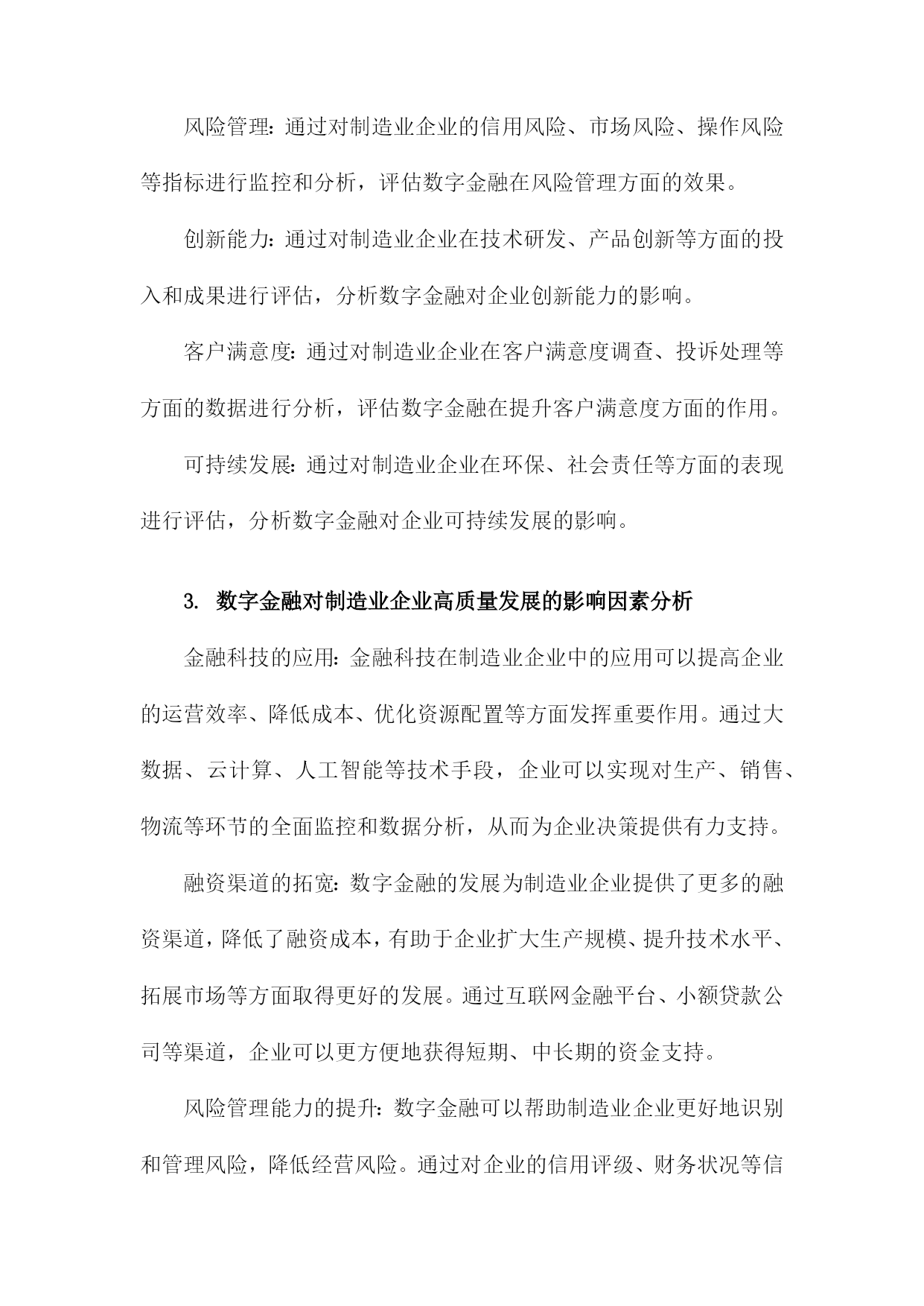 风险管理：通过对制造业企业的信用风险、市场风险、操作风险等指标进行监控和分析，评估数字金融在风险管理方面的效果。

创新能力：通过对制造业企业在技术研发、产品创新等方面的投入和成果进行评估，分析数字金融对企业创新能力的影响。

客户满意度：通过对制造业企业在客户满意度调查、投诉处理等方面的数据进行分析，评估数字金融在提升客户满意度方面的作用。

可持续发展：通过对制造业企业在环保、社会责任等方面的表现进行评估，分析数字金融对企业可持续发展的影响。

3. 数字金融对制造业企业高质量发展的影响因素分析

金融科技的应用：金融科技在制造业企业中的应用可以提高企业的运营效率、降低成本、优化资源配置等方面发挥重要作用。通过大数据、云计算、人工智能等技术手段，企业可以实现对生产、销售、物流等环节的全面监控和数据分析，从而为企业决策提供有力支持。

融资渠道的拓宽：数字金融的发展为制造业企业提供了更多的融资渠道，降低了融资成本，有助于企业扩大生产规模、提升技术水平、拓展市场等方面取得更好的发展。通过互联网金融平台、小额贷款公司等渠道，企业可以更方便地获得短期、中长期的资金支持。

风险管理能力的提升：数字金融可以帮助制造业企业更好地识别和管理风险，降低经营风险。通过对企业的信用评级、财务状况等信